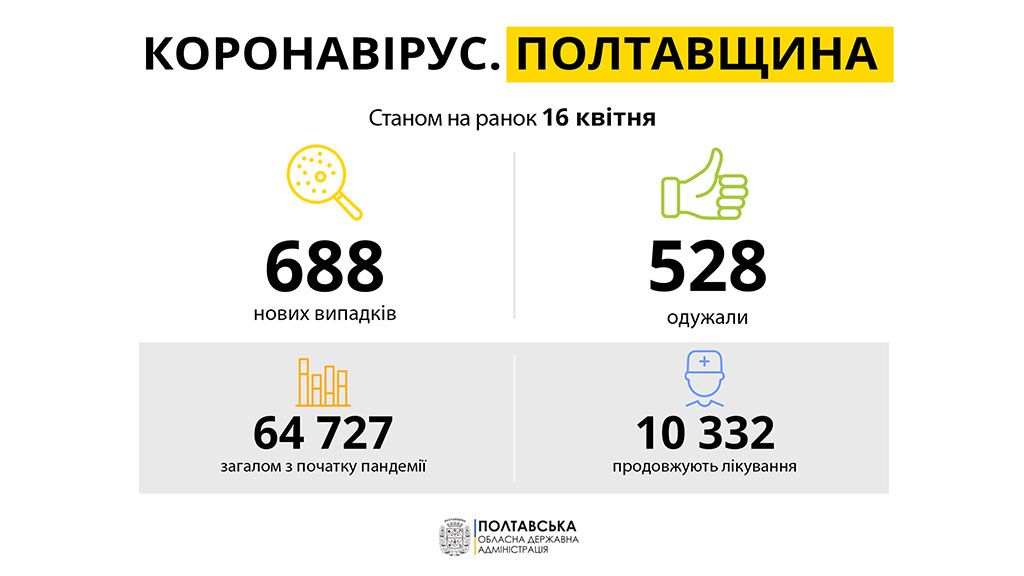 КОРОНАВІРУС. ПОЛТАВЩИНА

Станом на ранок 16 квітня

688
нових випадків

528
одужали

64 727
загалом з початку пандемії

10 332
продовжують лікування

ПОЛТАВСЬКА
ОБЛАСНА ДЕРЖАВНА
АДМІНІСТРАЦІЯ